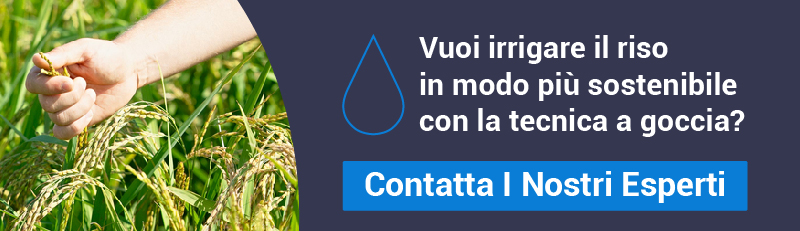 Vuoi irrigare il riso in modo più sostenibile con la tecnica a goccia?

Contatta I Nostri Esperti